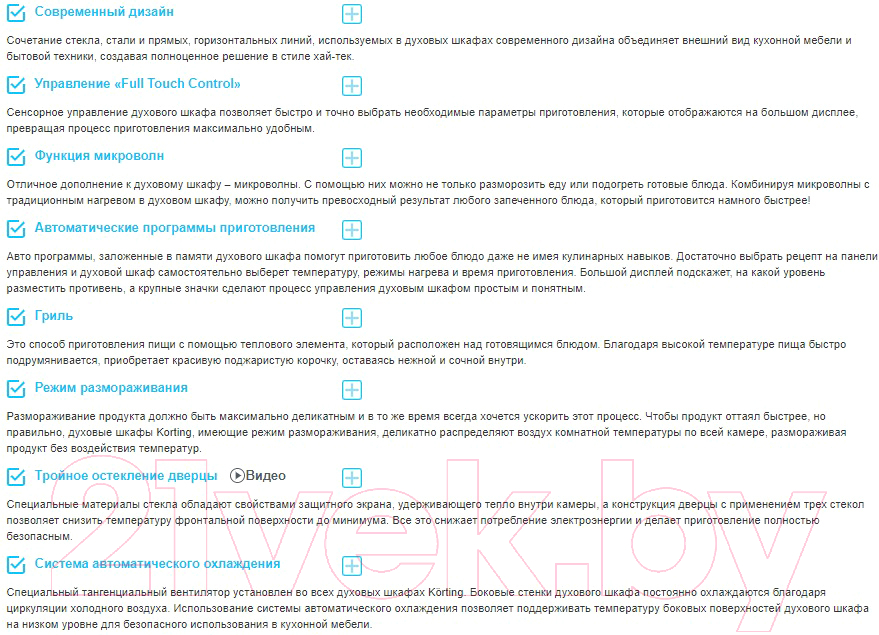 Современный дизайн

Сочетание стекла, стали и прямых, горизонтальных линий, используемых в духовых шкафах современного дизайна объединяет внешний вид кухонной мебели и бытовой техники, создавая полноценное решение в стиле хай-тек.

Управление «Full Touch Control»

Сенсорное управление духового шкафа позволяет быстро и точно выбрать необходимые параметры приготовления, которые отображаются на большом дисплее, превращая процесс приготовления максимально удобным.

Функция микроволн

Отличное дополнение к духовому шкафу – микроволны. С помощью них можно не только разморозить еду или подогреть готовые блюда. Комбинируя микроволны с традиционным нагревом в духовом шкафу, можно получить превосходный результат любого запеченного блюда, который приготовится намного быстрее!

Автоматические программы приготовления

Авто программы, заложенные в памяти духового шкафа помогут приготовить любое блюдо даже не имея кулинарных навыков. Достаточно выбрать рецепт на панели управления и духовой шкаф самостоятельно выберет температуру, режимы нагрева и время приготовления. Большой дисплей подскажет, на какой уровень разместить противень, а крупные значки сделают процесс управления духовым шкафом простым и понятным.

Гриль

Это способ приготовления пищи с помощью теплового элемента, который расположен над готовящимся блюдом. Благодаря высокой температуре пища быстро подрумянивается, приобретает красивую поджаристую корочку, оставаясь нежной и сочной внутри.

Режим размораживания

Размораживание продукта должно быть максимально деликатным и в то же время всегда хочется ускорить этот процесс. Чтобы продукт оттаял быстрее, но правильно, духовые шкафы Korting, имеющие режим размораживания, деликатно распределяют воздух комнатной температуры по всей камере, размораживая продукт без воздействия температур.

Тройное остекление дверцы Видео

Специальные материалы стекла обладают свойствами защитного экрана, удерживающего тепло внутри камеры, а конструкция дверцы с применением трех стекол позволяет снизить температуру фронтальной поверхности до минимума. Все это снижает потребление электроэнергии и делает приготовление полностью безопасным.

Система автоматического охлаждения

Специальный тангенциальный вентилятор установлен во всех духовых шкафах Körting. Боковые стенки духового шкафа постоянно охлаждаются благодаря циркуляции холодного воздуха. Использование системы автоматического охлаждения позволяет поддерживать температуру боковых поверхностей духового шкафа на низком уровне для безопасного использования в кухонной мебели.

21vek.by